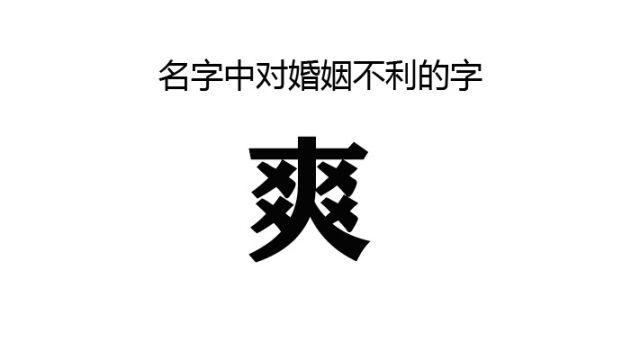 名字中对婚姻不利的字

爽